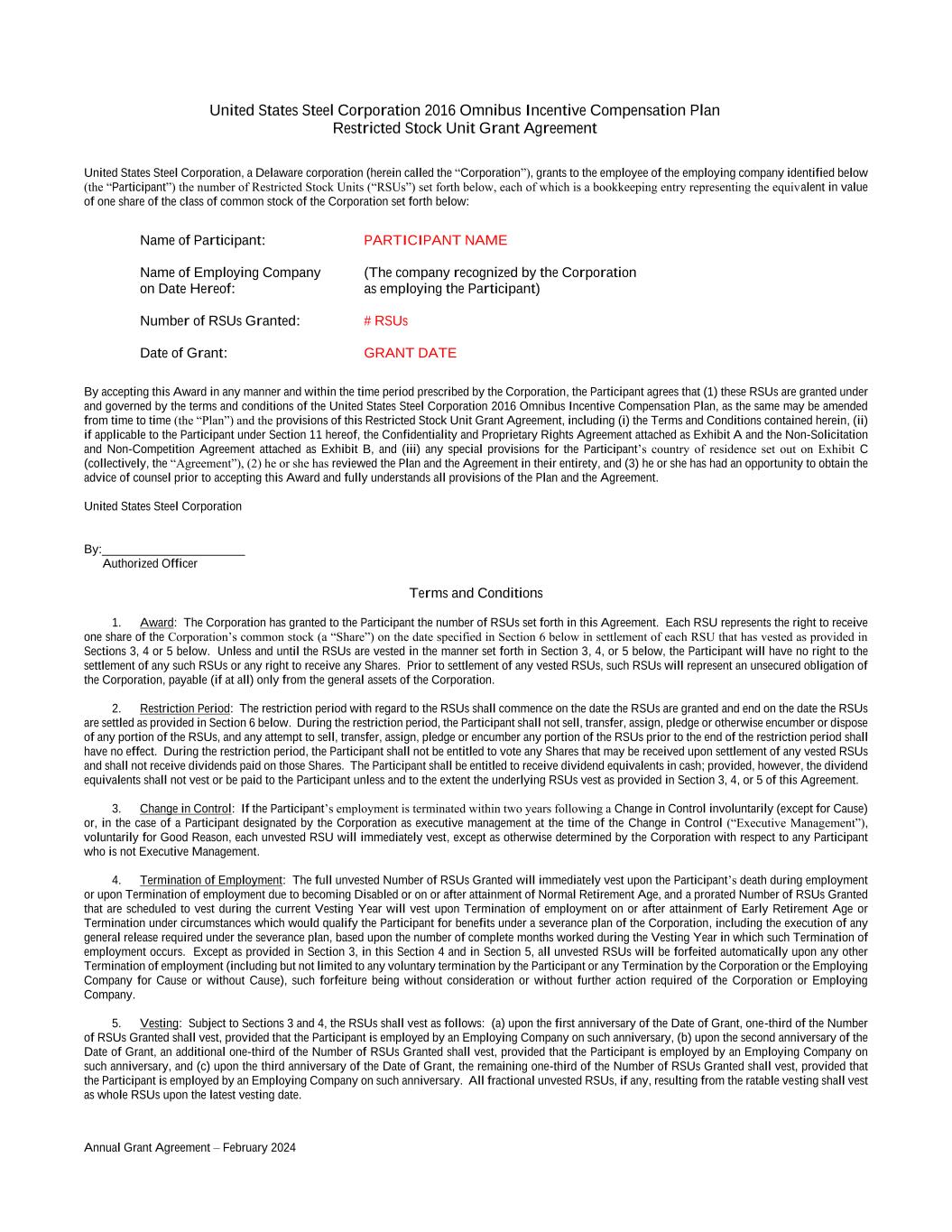 United States Steel Corporation 2016 Omnibus Incentive Compensation Plan
Restricted Stock Unit Grant Agreement

United States Steel Corporation, a Delaware corporation (herein called the “Corporation”), grants to the employee of the employing company identified below (the “Participant”) the number of Restricted Stock Units (“RSUs”) set forth below, each of which is a bookkeeping entry representing the equivalent in value of one share of the class of common stock of the Corporation set forth below:

Name of Participant: PARTICIPANT NAME

Name of Employing Company on Date Hereof: (The company recognized by the Corporation as employing the Participant)

Number of RSUs Granted: # RSUs

Date of Grant: GRANT DATE

By accepting this Award in any manner and within the time period prescribed by the Corporation, the Participant agrees that (1) these RSUs are granted under and governed by the terms and conditions of the United States Steel Corporation 2016 Omnibus Incentive Compensation Plan, as the same may be amended from time to time (the “Plan”) and the provisions of this Restricted Stock Unit Grant Agreement, including (i) the Terms and Conditions contained herein, (ii) if applicable to the Participant under Section 11 hereof, the Confidentiality and Proprietary Rights Agreement attached as Exhibit A and the Non-Solicitation and Non-Competition Agreement attached as Exhibit B, and (iii) any special provisions for the Participant’s country of residence set out on Exhibit C (collectively, the “Agreement”), (2) he or she has reviewed the Plan and the Agreement in their entirety, and (3) he or she has had an opportunity to obtain the advice of counsel prior to accepting this Award and fully understands all provisions of the Plan and the Agreement.

United States Steel Corporation

By:____________________
Authorized Officer

Terms and Conditions

1. Award: The Corporation has granted to the Participant the number of RSUs set forth in this Agreement. Each RSU represents the right to receive one share of the Corporation’s common stock (a “Share”) on the date specified in Section 6 below in settlement of each RSU that has vested as provided in Sections 3, 4 or 5 below. Unless and until the RSUs are vested in the manner set forth in Section 3, 4, or 5 below, the Participant will have no right to the settlement of any such RSUs or any right to receive any Shares. Prior to settlement of any vested RSUs, such RSUs will represent an unsecured obligation of the Corporation, payable (if at all) only from the general assets of the Corporation.

2. Restriction Period: The restriction period with regard to the RSUs shall commence on the date the RSUs are granted and end on the date the RSUs are settled as provided in Section 6 below. During the restriction period, the Participant shall not sell, transfer, assign, pledge or otherwise encumber or dispose of any portion of the RSUs, and any attempt to sell, transfer, assign, pledge or encumber any portion of the RSUs prior to the end of the restriction period shall have no effect. During the restriction period, the Participant shall not be entitled to vote any Shares that may be received upon settlement of any vested RSUs and shall not receive dividends paid on those Shares. The Participant shall be entitled to receive dividend equivalents in cash; provided, however, the dividend equivalents shall not vest or be paid to the Participant unless and to the extent the underlying RSUs vest as provided in Section 3, 4, or 5 of this Agreement.

3. Change in Control: If the Participant’s employment is terminated within two years following a Change in Control involuntarily (except for Cause) or, in the case of a Participant designated by the Corporation as executive management at the time of the Change in Control (“Executive Management”), voluntarily for Good Reason, each unvested RSU will immediately vest, except as otherwise determined by the Corporation with respect to any Participant who is not Executive Management.

4. Termination of Employment: The full unvested Number of RSUs Granted will immediately vest upon the Participant’s death during employment or upon Termination of employment due to becoming Disabled or on or after attainment of Normal Retirement Age, and a prorated Number of RSUs Granted that are scheduled to vest during the current Vesting Year will vest upon Termination of employment on or after attainment of Early Retirement Age or Termination under circumstances which would qualify the Participant for benefits under a severance plan of the Corporation, including the execution of any general release required under the severance plan, based upon the number of complete months worked during the Vesting Year in which such Termination of employment occurs. Except as provided in Section 3, in this Section 4 and in Section 5, all unvested RSUs will be forfeited automatically upon any other Termination of employment (including but not limited to any voluntary termination by the Participant or any Termination by the Corporation or the Employing Company for Cause or without Cause), such forfeiture being without consideration or without further action required of the Corporation or Employing Company.

5. Vesting: Subject to Sections 3 and 4, the RSUs shall vest as follows: (a) upon the first anniversary of the Date of Grant, one-third of the Number of RSUs Granted shall vest, provided that the Participant is employed by an Employing Company on such anniversary, (b) upon the second anniversary of the Date of Grant, an additional one-third of the Number of RSUs Granted shall vest, provided that the Participant is employed by an Employing Company on such anniversary, and (c) upon the third anniversary of the Date of Grant, the remaining one-third of the Number of RSUs Granted shall vest, provided that the Participant is employed by an Employing Company on such anniversary. All fractional unvested RSUs, if any, resulting from the ratable vesting shall vest as whole RSUs upon the latest vesting date.

Annual Grant Agreement – February 2024